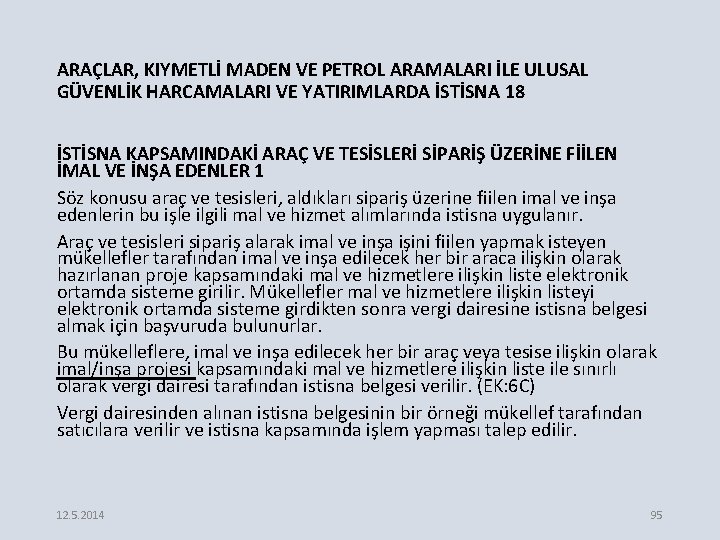 ARAÇLAR, KIYMETLİ MADEN VE PETROL ARAMALARI İLE ULUSAL GÜVENLİK HARCAMALARI VE YATIRIMLARDA İSTİSNA 18

İSTİSNA KAPSAMINDAKİ ARAÇ VE TESİSLERİ SİPARİŞ ÜZERİNE FİİLEN İMAL VE İNŞA EDENLER 1

Söz konusu araç ve tesisleri, aldıkları sipariş üzerine fiilen imal ve inşa edenlerin bu işle ilgili mal ve hizmet alımlarında istisna uygulanır.

Araç ve tesisleri sipariş alarak imal ve inşa işini fiilen yapmak isteyen mükellefler tarafından imal ve inşa edilecek her bir araca ilişkin olarak hazırlanan proje kapsamındaki mal ve hizmetlere ilişkin liste elektronik ortamda sisteme girilir. Mükellefler mal ve hizmetlere ilişkin listeyi elektronik ortamda sisteme girdikten sonra vergi dairesine istisna belgesi almak için başvuruda bulunurlar.

Bu mükelleflere, imal ve inşa edilecek her bir araç veya tesise ilişkin olarak imal/inşa projesi kapsamındaki mal ve hizmetlere ilişkin liste ile sınırlı olarak vergi dairesi tarafından istisna belgesi verilir. (EK:6C)

Vergi dairesinden alınan istisna belgesinin bir örneği mükellef tarafından satıcılara verilir ve istisna kapsamında işlem yapması talep edilir.

12.5.2014

95